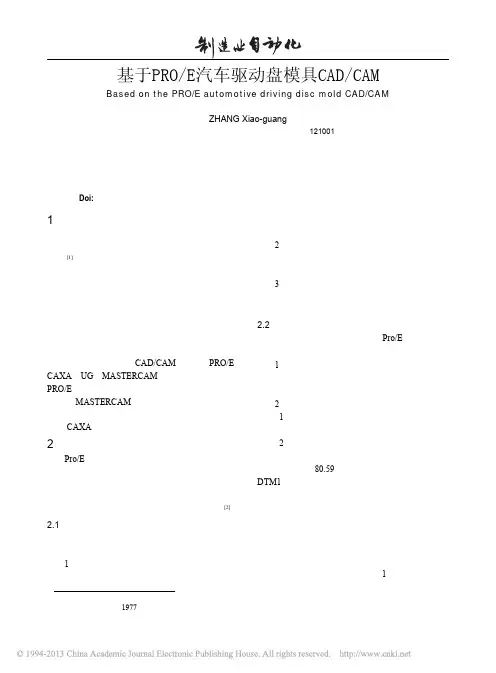 制造业自动化

基于PRO/E汽车驱动盘模具CAD/CAM

Based on the PRO/E automotive driving disc mold CAD/CAM

ZHANG Xiao-guang

121001

Doi:

1

[1]

CAD/CAM PRO/E

CAXA UG MASTERCAM

PRO/E

MASTERCAM

CAXA

2

Pro/E

[2]

2.1

1

1977

2

3

2.2

Pro/E

1

2

1

2

80.59

DTM1

1

© 1994-2013 China Academic Journal Electronic Publishing House. All rights reserved. http://www.cnki.net